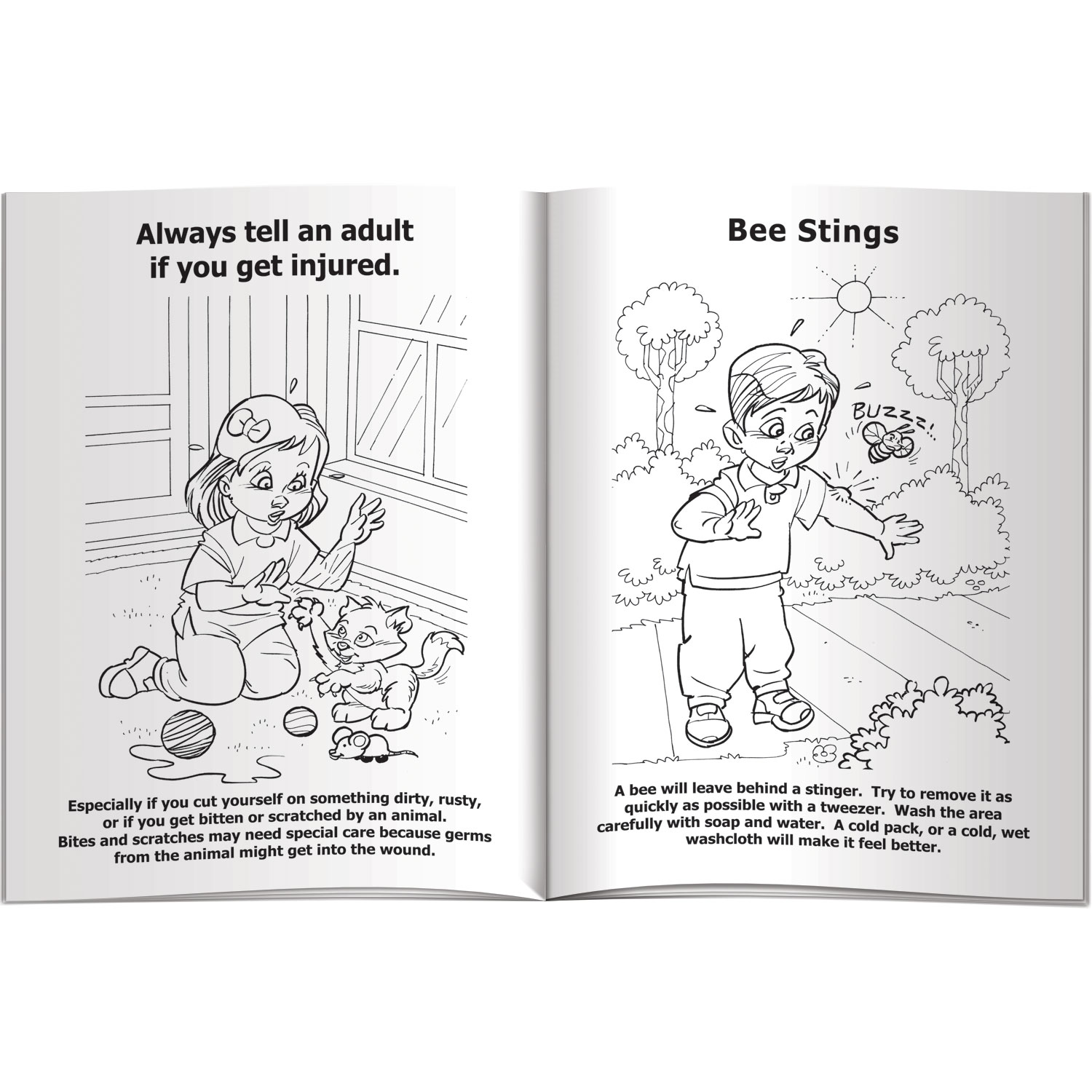 Always tell an adult if you get injured.

Especially if you cut yourself on something dirty, rusty, or if you get bitten or scratched by an animal. Bites and scratches may need special care because germs from the animal might get into the wound.

Bee Stings

BUZZZ!

A bee will leave behind a stinger. Try to remove it as quickly as possible with a tweezer. Wash the area carefully with soap and water. A cold pack, or a cold, wet washcloth will make it feel better.